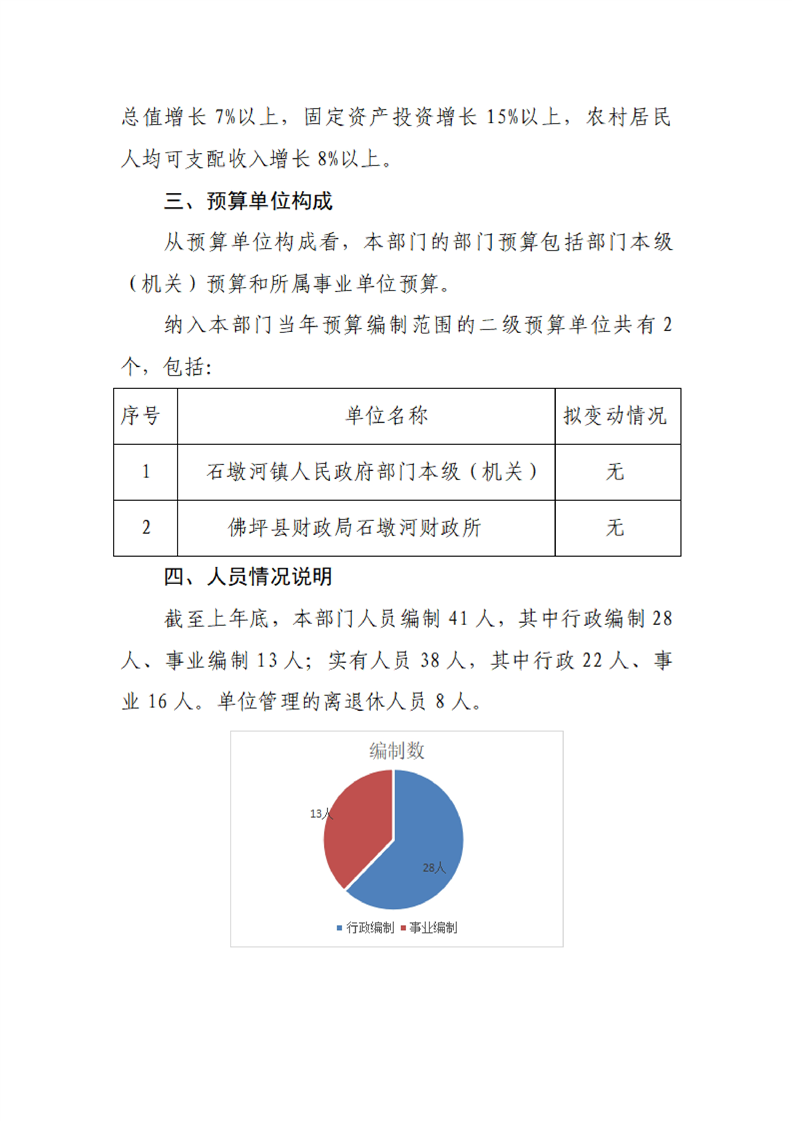 总值增长 7%以上，固定资产投资增长 15%以上，农村居民人均可支配收入增长 8%以上。

三、预算单位构成

从预算单位构成看，本部门的部门预算包括部门本级（机关）预算和所属事业单位预算。

纳入本部门当年预算编制范围的二级预算单位共有 2 个，包括：

| 序号 | 单位名称 | 拟变动情况 |
|---|---|---|
| 1 | 石墩河镇人民政府部门本级（机关） | 无 |
| 2 | 佛坪县财政局石墩河财政所 | 无 |

四、人员情况说明

截至上年底，本部门人员编制 41 人，其中行政编制 28 人、事业编制 13 人；实有人员 38 人，其中行政 22 人、事业 16 人。单位管理的离退休人员 8 人。

编制数

13人

28人

行政编制 事业编制